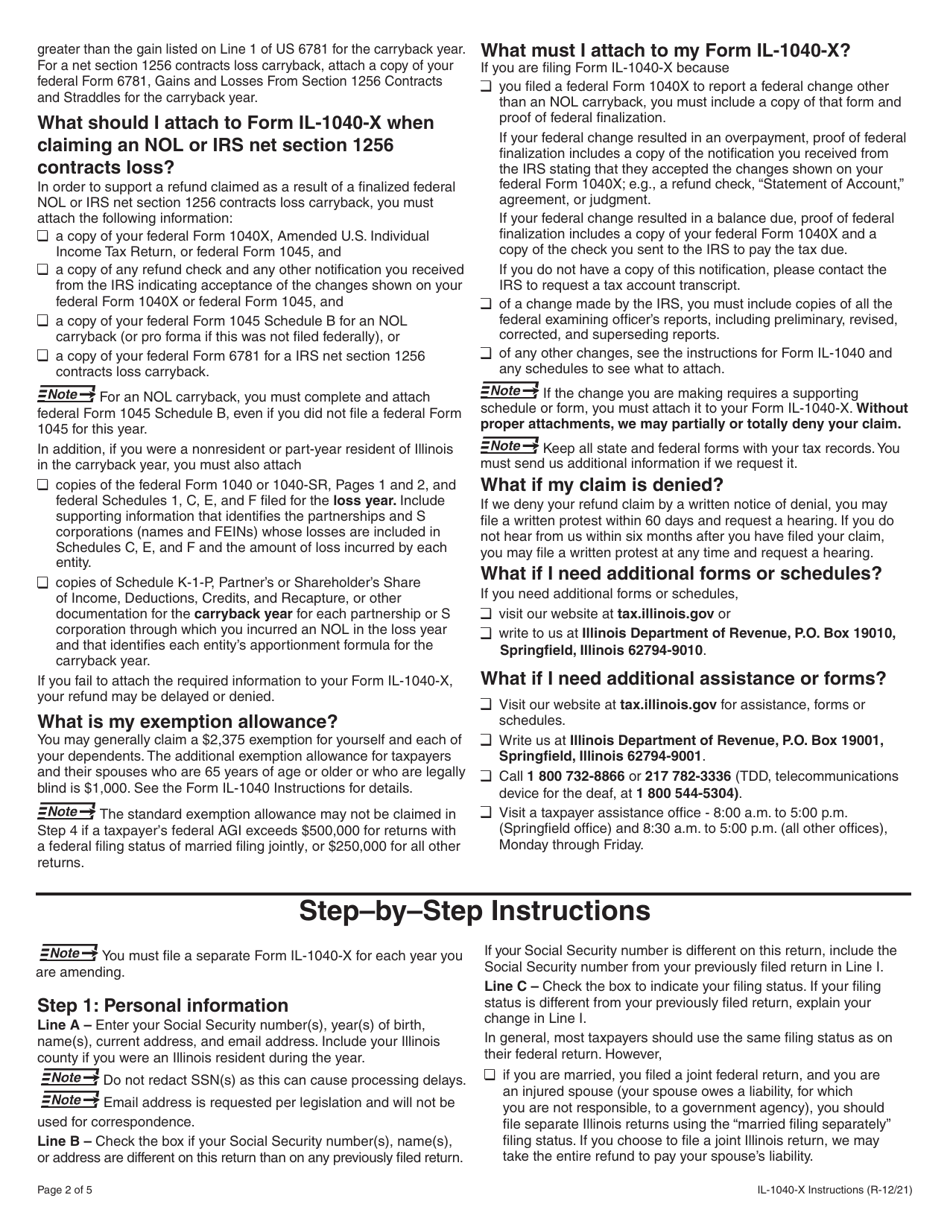 greater than the gain listed on Line 1 of US 6781 for the carryback year. For a net section 1256 contracts loss carryback, attach a copy of your federal Form 6781, Gains and Losses From Section 1256 Contracts and Straddles for the carryback year.

What should I attach to Form IL-1040-X when claiming an NOL or IRS net section 1256 contracts loss?

In order to support a refund claimed as a result of a finalized federal NOL or IRS net section 1256 contracts loss carryback, you must attach the following information:

❑ a copy of your federal Form 1040X, Amended U.S. Individual Income Tax Return, or federal Form 1045, and

❑ a copy of any refund check and any other notification you received from the IRS indicating acceptance of the changes shown on your federal Form 1040X or federal Form 1045, and

❑ a copy of your federal Form 1045 Schedule B for an NOL carryback (or pro forma if this was not filed federally), or

❑ a copy of your federal Form 6781 for a IRS net section 1256 contracts loss carryback.

Note For an NOL carryback, you must complete and attach federal Form 1045 Schedule B, even if you did not file a federal Form 1045 for this year.

In addition, if you were a nonresident or part-year resident of Illinois in the carryback year, you must also attach

❑ copies of the federal Form 1040 or 1040-SR, Pages 1 and 2, and federal Schedules 1, C, E, and F filed for the loss year. Include supporting information that identifies the partnerships and S corporations (names and FEINs) whose losses are included in Schedules C, E, and F and the amount of loss incurred by each entity.

❑ copies of Schedule K-1-P, Partner's or Shareholder's Share of Income, Deductions, Credits, and Recapture, or other documentation for the carryback year for each partnership or S corporation through which you incurred an NOL in the loss year and that identifies each entity's apportionment formula for the carryback year.

If you fail to attach the required information to your Form IL-1040-X, your refund may be delayed or denied.

What is my exemption allowance?

You may generally claim a $2,375 exemption for yourself and each of your dependents. The additional exemption allowance for taxpayers and their spouses who are 65 years of age or older or who are legally blind is $1,000. See the Form IL-1040 Instructions for details.

Note The standard exemption allowance may not be claimed in Step 4 if a taxpayer's federal AGI exceeds $500,000 for returns with a federal filing status of married filing jointly, or $250,000 for all other returns.

What must I attach to my Form IL-1040-X?

If you are filing Form IL-1040-X because

❑ you filed a federal Form 1040X to report a federal change other than an NOL carryback, you must include a copy of that form and proof of federal finalization.

If your federal change resulted in an overpayment, proof of federal finalization includes a copy of the notification you received from the IRS stating that they accepted the changes shown on your federal Form 1040X; e.g., a refund check, "Statement of Account," agreement, or judgment.

If your federal change resulted in a balance due, proof of federal finalization includes a copy of your federal Form 1040X and a copy of the check you sent to the IRS to pay the tax due.

If you do not have a copy of this notification, please contact the IRS to request a tax account transcript.

❑ of a change made by the IRS, you must include copies of all the federal examining officer's reports, including preliminary, revised, corrected, and superseding reports.

❑ of any other changes, see the instructions for Form IL-1040 and any schedules to see what to attach.

Note If the change you are making requires a supporting schedule or form, you must attach it to your Form IL-1040-X. Without proper attachments, we may partially or totally deny your claim.

Note Keep all state and federal forms with your tax records. You must send us additional information if we request it.

What if my claim is denied?

If we deny your refund claim by a written notice of denial, you may file a written protest within 60 days and request a hearing. If you do not hear from us within six months after you have filed your claim, you may file a written protest at any time and request a hearing.

What if I need additional forms or schedules?

If you need additional forms or schedules,

❑ visit our website at tax.illinois.gov or

❑ write to us at Illinois Department of Revenue, P.O. Box 19010, Springfield, Illinois 62794-9010.

What if I need additional assistance or forms?

❑ Visit our website at tax.illinois.gov for assistance, forms or schedules.

❑ Write us at Illinois Department of Revenue, P.O. Box 19001, Springfield, Illinois 62794-9001.

❑ Call 1 800 732-8866 or 217 782-3336 (TDD, telecommunications device for the deaf, at 1 800 544-5304).

❑ Visit a taxpayer assistance office - 8:00 a.m. to 5:00 p.m. (Springfield office) and 8:30 a.m. to 5:00 p.m. (all other offices), Monday through Friday.

Step–by–Step Instructions

Note You must file a separate Form IL-1040-X for each year you are amending.

Step 1: Personal information

Line A – Enter your Social Security number(s), year(s) of birth, name(s), current address, and email address. Include your Illinois county if you were an Illinois resident during the year.

Note Do not redact SSN(s) as this can cause processing delays.

Note Email address is requested per legislation and will not be used for correspondence.

Line B – Check the box if your Social Security number(s), name(s), or address are different on this return than on any previously filed return.

If your Social Security number is different on this return, include the Social Security number from your previously filed return in Line I.

Line C – Check the box to indicate your filing status. If your filing status is different from your previously filed return, explain your change in Line I.

In general, most taxpayers should use the same filing status as on their federal return. However,

❑ if you are married, you filed a joint federal return, and you are an injured spouse (your spouse owes a liability, for which you are not responsible, to a government agency), you should file separate Illinois returns using the "married filing separately" filing status. If you choose to file a joint Illinois return, we may take the entire refund to pay your spouse's liability.

Page 2 of 5

IL-1040-X Instructions (R-12/21)